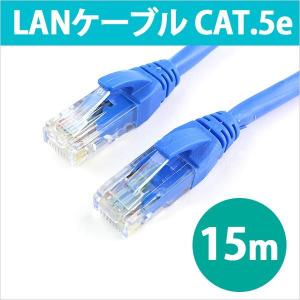 LANケーブル CAT.5e

15m